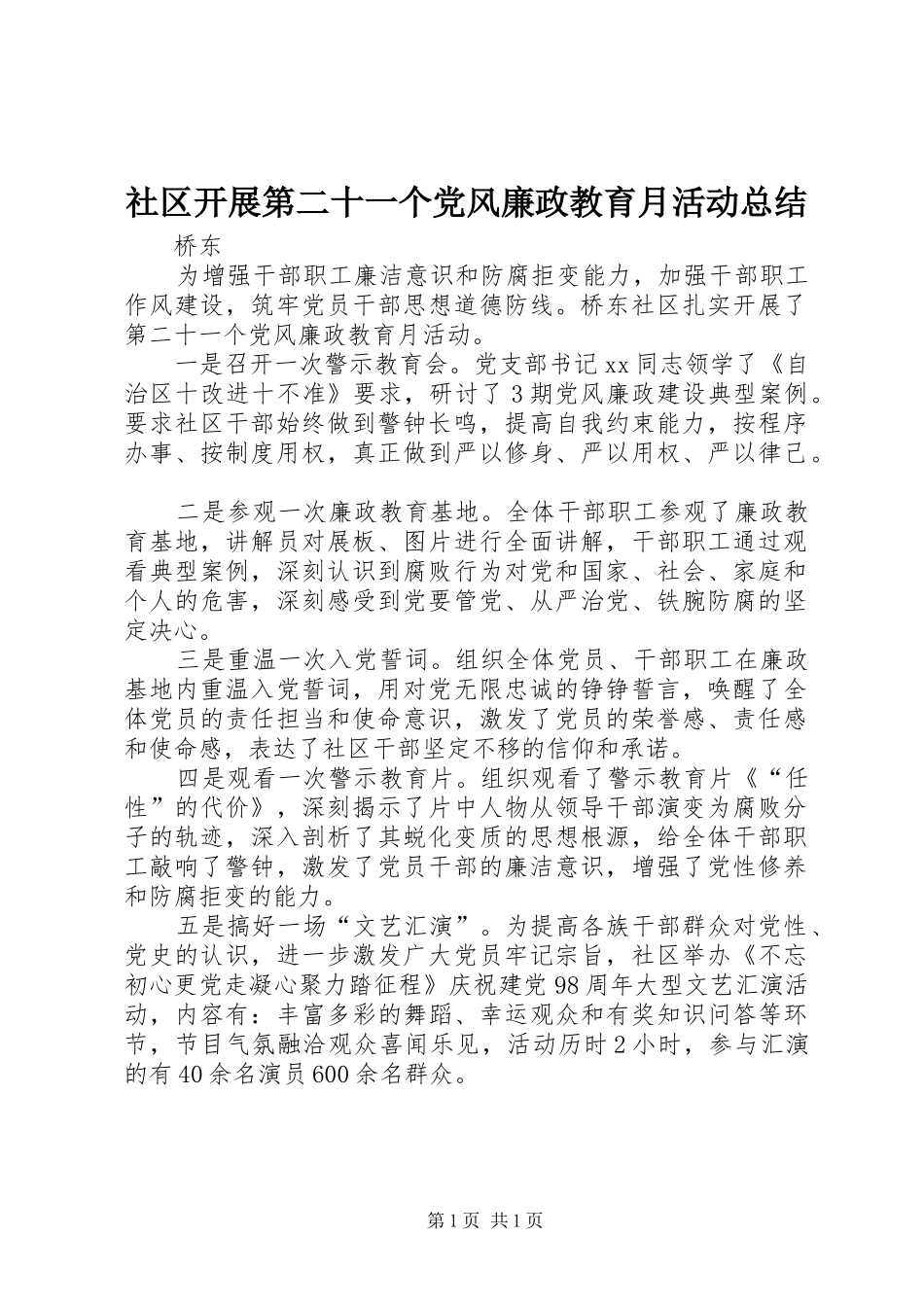 社区开展第二十一个党风廉政教育月活动总结

桥东

为增强干部职工廉洁意识和防腐拒变能力，加强干部职工作风建设，筑牢党员干部思想道德防线。桥东社区扎实开展了第二十一个党风廉政教育月活动。

一是召开一次警示教育会。党支部书记xx同志领学了《自治区十改进十不准》要求，研讨了3期党风廉政建设典型案例。要求社区干部始终做到警钟长鸣，提高自我约束能力，按程序办事、按制度用权，真正做到严以修身、严以用权、严以律己。

二是参观一次廉政教育基地。全体干部职工参观了廉政教育基地，讲解员对展板、图片进行全面讲解，干部职工通过观看典型案例，深刻认识到腐败行为对党和国家、社会、家庭和个人的危害，深刻感受到党要管党、从严治党、铁腕防腐的坚定决心。

三是重温一次入党誓词。组织全体党员、干部职工在廉政基地内重温入党誓词，用对党无限忠诚的铮铮誓言，唤醒了全体党员的责任担当和使命意识，激发了党员的荣誉感、责任感和使命感，表达了社区干部坚定不移的信仰和承诺。

四是观看一次警示教育片。组织观看了警示教育片《“任性”的代价》，深刻揭示了片中人物从领导干部演变为腐败分子的轨迹，深入剖析了其蜕化变质的思想根源，给全体干部职工敲响了警钟，激发了党员干部的廉洁意识，增强了党性修养和防腐拒变的能力。

五是搞好一场“文艺汇演”。为提高各族干部群众对党性、党史的认识，进一步激发广大党员牢记宗旨，社区举办《不忘初心更党走凝心聚力踏征程》庆祝建党98周年大型文艺汇演活动，内容有：丰富多彩的舞蹈、幸运观众和有奖知识问答等环节，节目气氛融洽观众喜闻乐见，活动历时2小时，参与汇演的有40余名演员600余名群众。

第1页 共1页